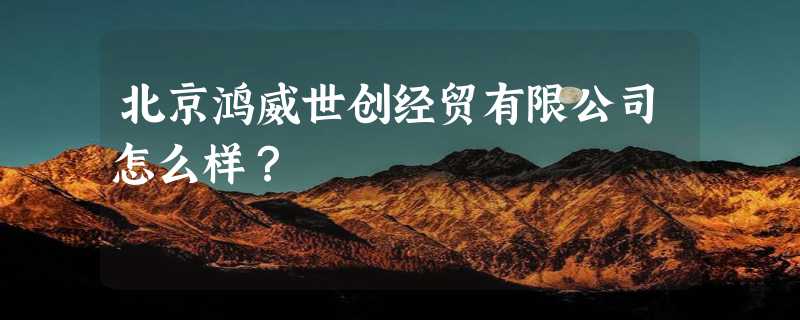 北京鸿威世创经贸有限公司怎么样？